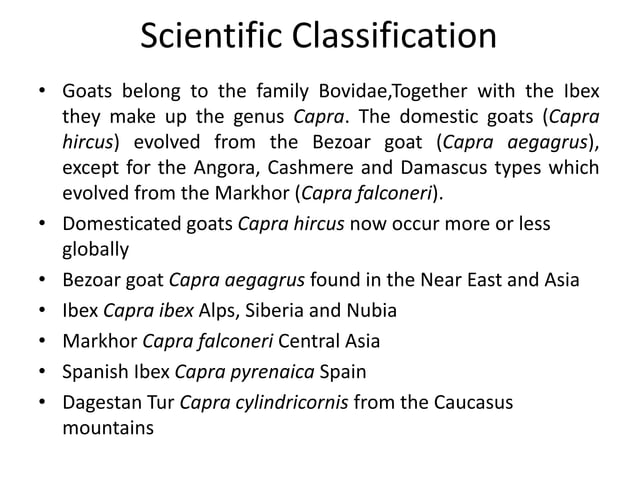 Scientific Classification

• Goats belong to the family Bovidae,Together with the Ibex they make up the genus Capra. The domestic goats (Capra hircus) evolved from the Bezoar goat (Capra aegagrus), except for the Angora, Cashmere and Damascus types which evolved from the Markhor (Capra falconeri).
• Domesticated goats Capra hircus now occur more or less globally
• Bezoar goat Capra aegagrus found in the Near East and Asia
• Ibex Capra ibex Alps, Siberia and Nubia
• Markhor Capra falconeri Central Asia
• Spanish Ibex Capra pyrenaica Spain
• Dagestan Tur Capra cylindricornis from the Caucasus mountains